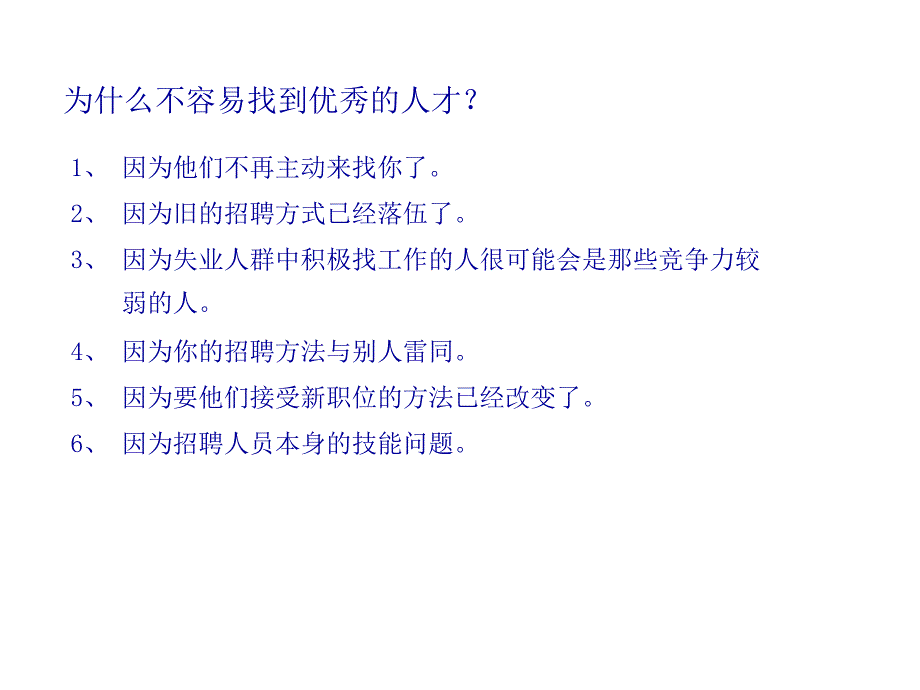 为什么不容易找到优秀的人才？

1、 因为他们不再主动来找你了。

2、 因为旧的招聘方式已经落伍了。

3、 因为失业人群中积极找工作的人很可能会是那些竞争力较弱的人。

4、 因为你的招聘方法与别人雷同。

5、 因为要他们接受新职位的方法已经改变了。

6、 因为招聘人员本身的技能问题。